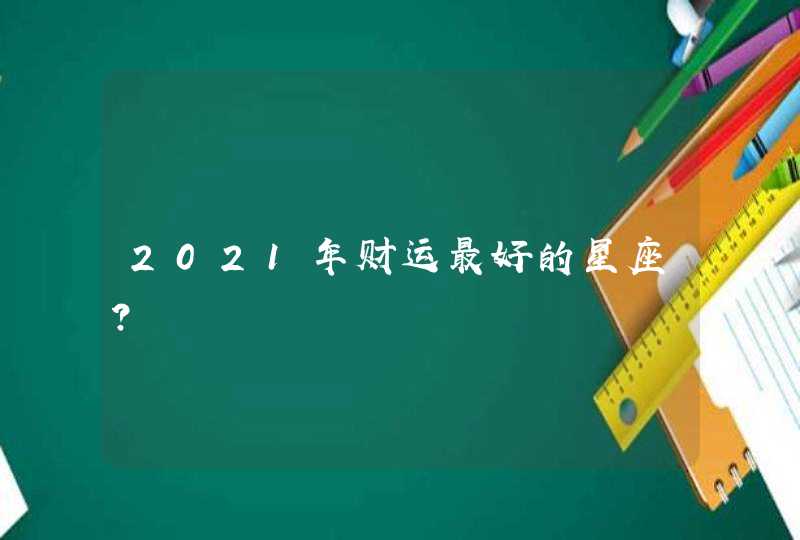 2021年财运最好的星座?